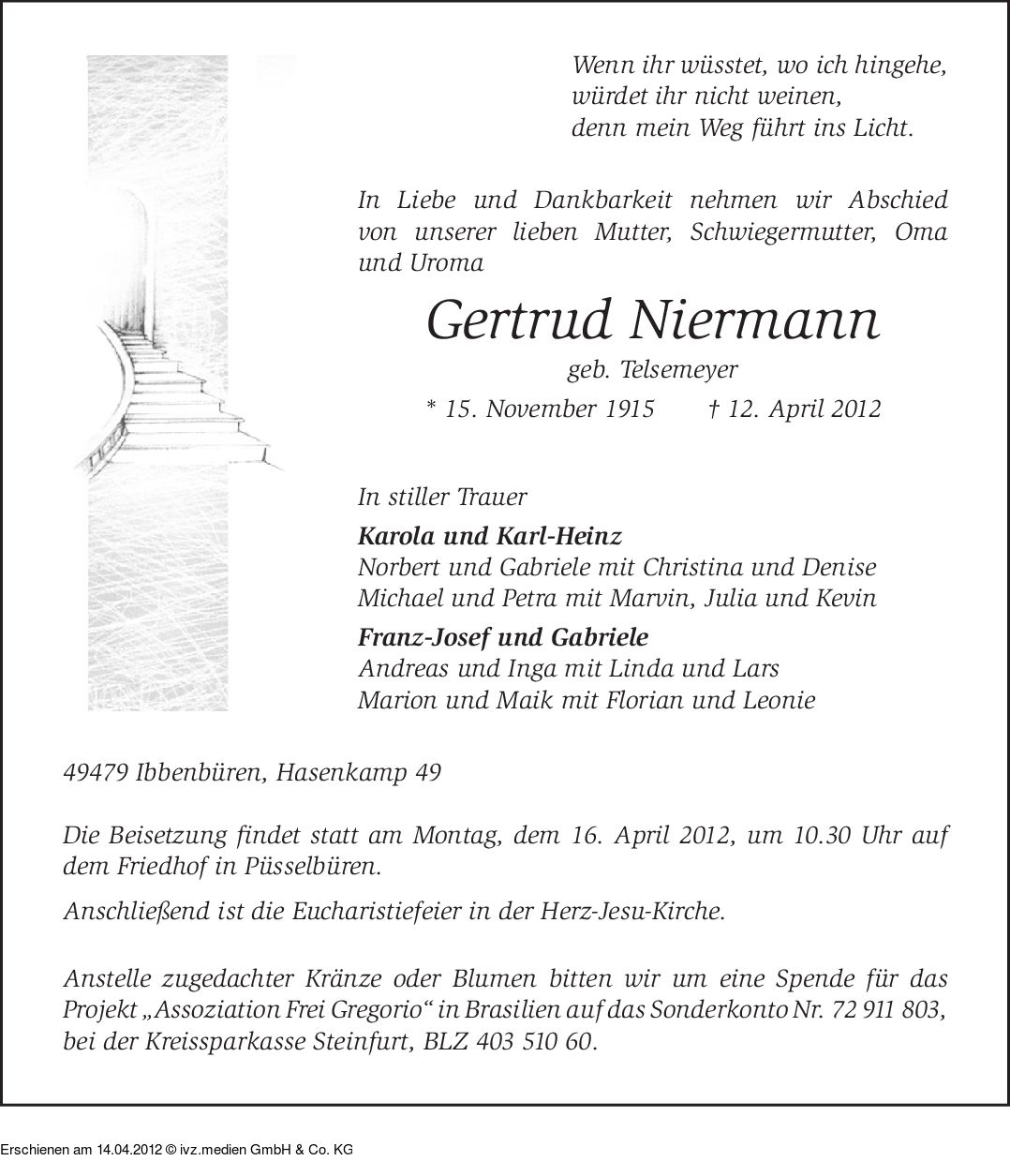 Wenn ihr wüsstet, wo ich hingehe,
würdet ihr nicht weinen,
denn mein Weg führt ins Licht.

In Liebe und Dankbarkeit nehmen wir Abschied von unserer lieben Mutter, Schwiegermutter, Oma und Uroma

Gertrud Niermann

geb. Telsemeyer

* 15. November 1915 † 12. April 2012

In stiller Trauer

Karola und Karl-Heinz
Norbert und Gabriele mit Christina und Denise
Michael und Petra mit Marvin, Julia und Kevin

Franz-Josef und Gabriele
Andreas und Inga mit Linda und Lars
Marion und Maik mit Florian und Leonie

49479 Ibbenbüren, Hasenkamp 49

Die Beisetzung findet statt am Montag, dem 16. April 2012, um 10.30 Uhr auf dem Friedhof in Püsselbüren.

Anschließend ist die Eucharistiefeier in der Herz-Jesu-Kirche.

Anstelle zugedachter Kränze oder Blumen bitten wir um eine Spende für das Projekt „Assoziation Frei Gregorio“ in Brasilien auf das Sonderkonto Nr. 72 911 803, bei der Kreissparkasse Steinfurt, BLZ 403 510 60.

Erschienen am 14.04.2012 © ivz.medien GmbH & Co. KG